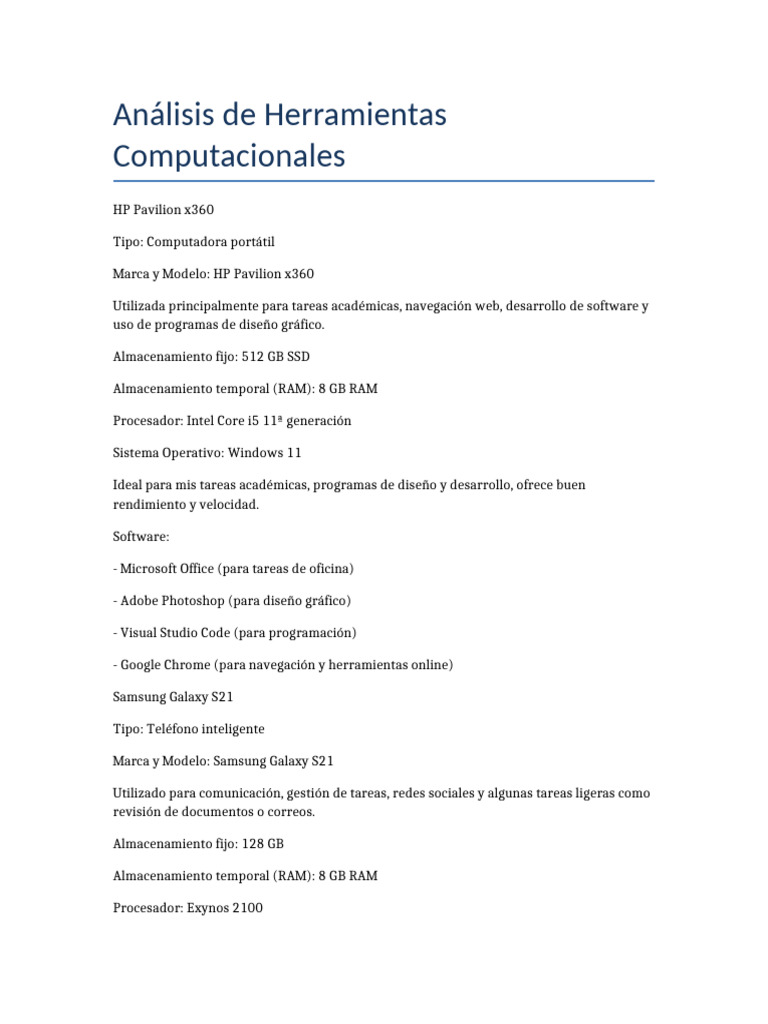 Análisis de Herramientas Computacionales

HP Pavilion x360

Tipo: Computadora portátil

Marca y Modelo: HP Pavilion x360

Utilizada principalmente para tareas académicas, navegación web, desarrollo de software y uso de programas de diseño gráfico.

Almacenamiento fijo: 512 GB SSD

Almacenamiento temporal (RAM): 8 GB RAM

Procesador: Intel Core i5 11ª generación

Sistema Operativo: Windows 11

Ideal para mis tareas académicas, programas de diseño y desarrollo, ofrece buen rendimiento y velocidad.

Software:

- Microsoft Office (para tareas de oficina)

- Adobe Photoshop (para diseño gráfico)

- Visual Studio Code (para programación)

- Google Chrome (para navegación y herramientas online)

Samsung Galaxy S21

Tipo: Teléfono inteligente

Marca y Modelo: Samsung Galaxy S21

Utilizado para comunicación, gestión de tareas, redes sociales y algunas tareas ligeras como revisión de documentos o correos.

Almacenamiento fijo: 128 GB

Almacenamiento temporal (RAM): 8 GB RAM

Procesador: Exynos 2100